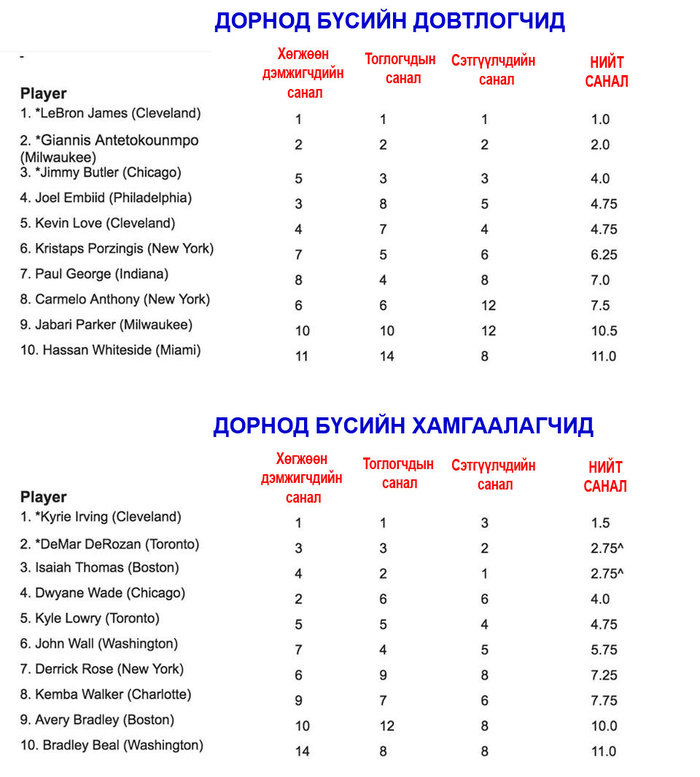 ДОРНОД БҮСИЙН ДОВТЛОГЧИД

-

| Player | Хөгжөөн дэмжигчдийн санал | Тоглогчдын санал | Сэтгүүлчдийн санал | НИЙТ САНАЛ |
|---|---|---|---|---|
| 1. *LeBron James (Cleveland) | 1 | 1 | 1 | 1.0 |
| 2. *Giannis Antetokounmpo (Milwaukee) | 2 | 2 | 2 | 2.0 |
| 3. *Jimmy Butler (Chicago) | 5 | 3 | 3 | 4.0 |
| 4. Joel Embiid (Philadelphia) | 3 | 8 | 5 | 4.75 |
| 5. Kevin Love (Cleveland) | 4 | 7 | 4 | 4.75 |
| 6. Kristaps Porzingis (New York) | 7 | 5 | 6 | 6.25 |
| 7. Paul George (Indiana) | 8 | 4 | 8 | 7.0 |
| 8. Carmelo Anthony (New York) | 6 | 6 | 12 | 7.5 |
| 9. Jabari Parker (Milwaukee) | 10 | 10 | 12 | 10.5 |
| 10. Hassan Whiteside (Miami) | 11 | 14 | 8 | 11.0 |

ДОРНОД БҮСИЙН ХАМГААЛАГЧИД

| Player | Хөгжөөн дэмжигчдийн санал | Тоглогчдын санал | Сэтгүүлчдийн санал | НИЙТ САНАЛ |
|---|---|---|---|---|
| 1. *Kyrie Irving (Cleveland) | 1 | 1 | 3 | 1.5 |
| 2. *DeMar DeRozan (Toronto) | 3 | 3 | 2 | 2.75^ |
| 3. Isaiah Thomas (Boston) | 4 | 2 | 1 | 2.75^ |
| 4. Dwyane Wade (Chicago) | 2 | 6 | 6 | 4.0 |
| 5. Kyle Lowry (Toronto) | 5 | 5 | 4 | 4.75 |
| 6. John Wall (Washington) | 7 | 4 | 5 | 5.75 |
| 7. Derrick Rose (New York) | 6 | 9 | 8 | 7.25 |
| 8. Kemba Walker (Charlotte) | 9 | 7 | 6 | 7.75 |
| 9. Avery Bradley (Boston) | 10 | 12 | 8 | 10.0 |
| 10. Bradley Beal (Washington) | 14 | 8 | 8 | 11.0 |